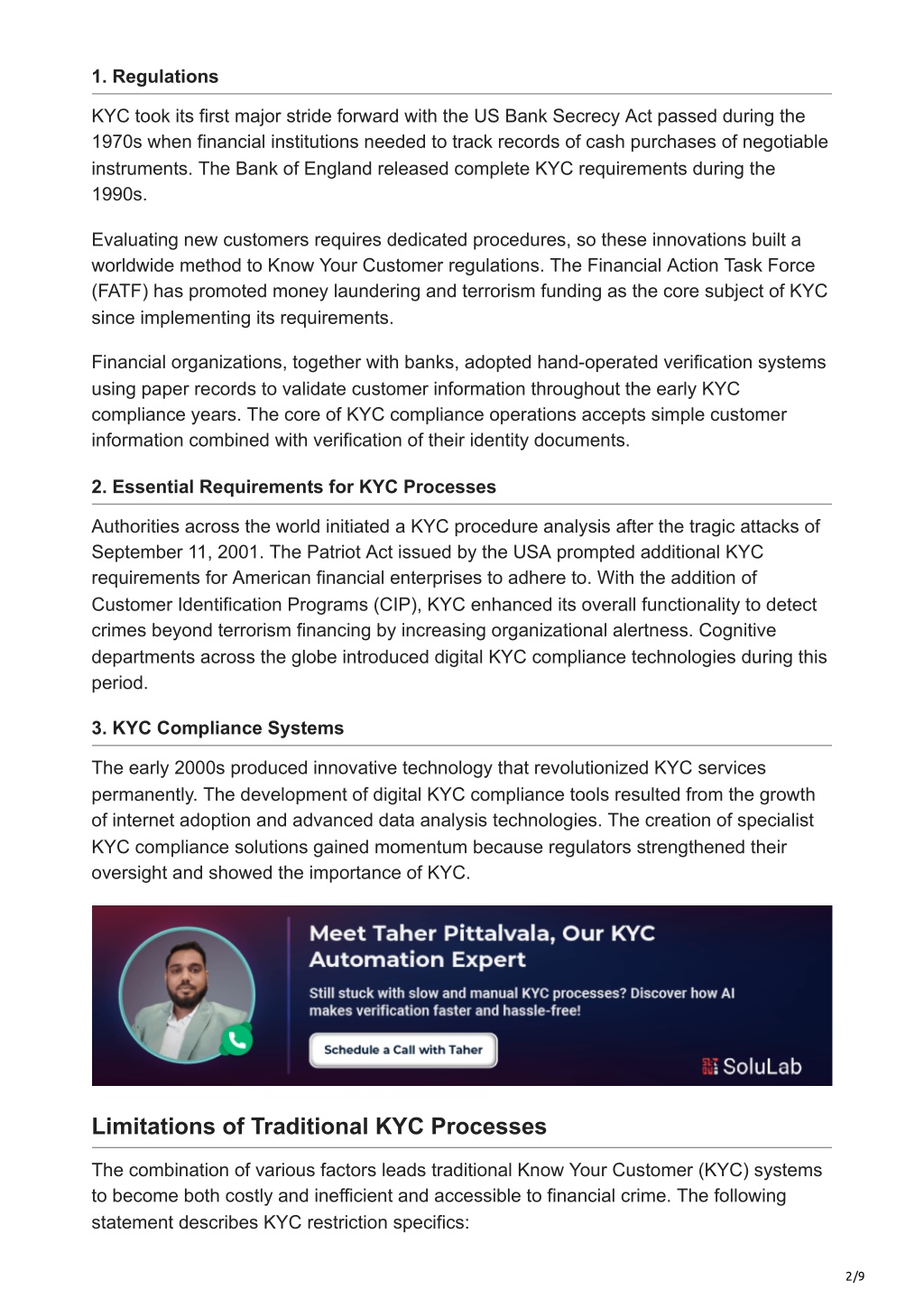 1. Regulations

KYC took its first major stride forward with the US Bank Secrecy Act passed during the 1970s when financial institutions needed to track records of cash purchases of negotiable instruments. The Bank of England released complete KYC requirements during the 1990s.

Evaluating new customers requires dedicated procedures, so these innovations built a worldwide method to Know Your Customer regulations. The Financial Action Task Force (FATF) has promoted money laundering and terrorism funding as the core subject of KYC since implementing its requirements.

Financial organizations, together with banks, adopted hand-operated verification systems using paper records to validate customer information throughout the early KYC compliance years. The core of KYC compliance operations accepts simple customer information combined with verification of their identity documents.

2. Essential Requirements for KYC Processes

Authorities across the world initiated a KYC procedure analysis after the tragic attacks of September 11, 2001. The Patriot Act issued by the USA prompted additional KYC requirements for American financial enterprises to adhere to. With the addition of Customer Identification Programs (CIP), KYC enhanced its overall functionality to detect crimes beyond terrorism financing by increasing organizational alertness. Cognitive departments across the globe introduced digital KYC compliance technologies during this period.

3. KYC Compliance Systems

The early 2000s produced innovative technology that revolutionized KYC services permanently. The development of digital KYC compliance tools resulted from the growth of internet adoption and advanced data analysis technologies. The creation of specialist KYC compliance solutions gained momentum because regulators strengthened their oversight and showed the importance of KYC.

Meet Taher Pittalvala, Our KYC Automation Expert

Still stuck with slow and manual KYC processes? Discover how AI makes verification faster and hassle-free!

Schedule a Call with Taher

SoluLab

Limitations of Traditional KYC Processes

The combination of various factors leads traditional Know Your Customer (KYC) systems to become both costly and inefficient and accessible to financial crime. The following statement describes KYC restriction specifics:

2/9